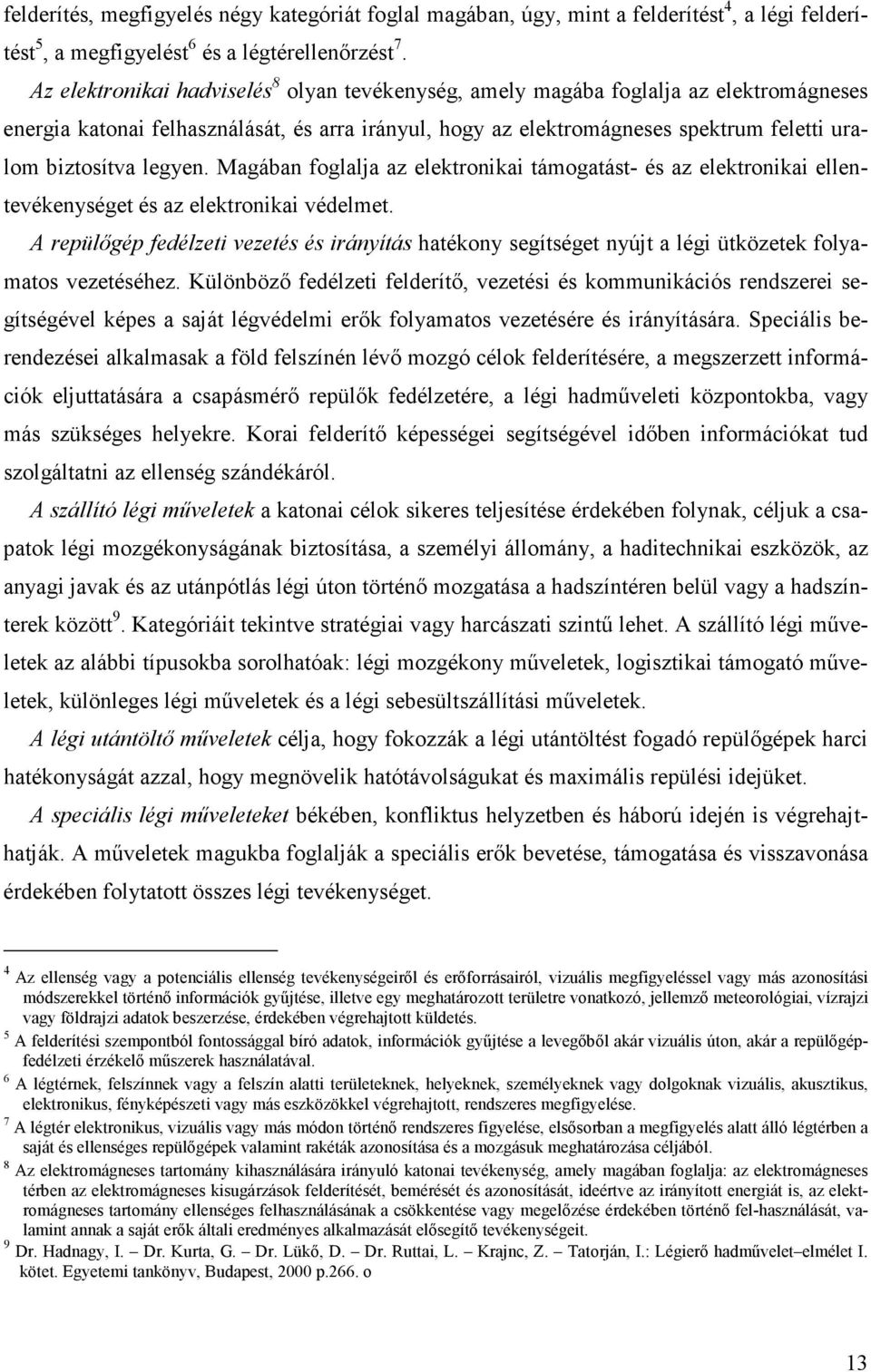 felderítés, megfigyelés négy kategóriát foglal magában, úgy, mint a felderítést$^4$, a légi felderítést$^5$, a megfigyelést$^6$ és a légtérellenőrzést$^7$.

Az elektronikai hadviselés$^8$ olyan tevékenység, amely magába foglalja az elektromágneses energia katonai felhasználását, és arra irányul, hogy az elektromágneses spektrum feletti uralom biztosítva legyen. Magában foglalja az elektronikai támogatást- és az elektronikai ellentevékenységet és az elektronikai védelmet.

A repülőgép fedélzeti vezetés és irányítás hatékony segítséget nyújt a légi ütközetek folyamatos vezetéséhez. Különböző fedélzeti felderítő, vezetési és kommunikációs rendszerei segítségével képes a saját légvédelmi erők folyamatos vezetésére és irányítására. Speciális berendezései alkalmasak a föld felszínén lévő mozgó célok felderítésére, a megszerzett információk eljuttatására a csapásmérő repülők fedélzetére, a légi hadműveleti központokba, vagy más szükséges helyekre. Korai felderítő képességei segítségével időben információkat tud szolgáltatni az ellenség szándékáról.

A szállító légi műveletek a katonai célok sikeres teljesítése érdekében folynak, céljuk a csapatok légi mozgékonyságának biztosítása, a személyi állomány, a haditechnikai eszközök, az anyagi javak és az utánpótlás légi úton történő mozgatása a hadszíntéren belül vagy a hadszínterek között$^9$. Kategóriáit tekintve stratégiai vagy harcászati szintű lehet. A szállító légi műveletek az alábbi típusokba sorolhatóak: légi mozgékony műveletek, logisztikai támogató műveletek, különleges légi műveletek és a légi sebesültszállítási műveletek.

A légi utántöltő műveletek célja, hogy fokozzák a légi utántöltést fogadó repülőgépek harci hatékonyságát azzal, hogy megnövelik hatótávolságukat és maximális repülési idejüket.

A speciális légi műveleteket békében, konfliktus helyzetben és háború idején is végrehajthatják. A műveletek magukba foglalják a speciális erők bevetése, támogatása és visszavonása érdekében folytatott összes légi tevékenységet.

$^4$ Az ellenség vagy a potenciális ellenség tevékenységeiről és erőforrásairól, vizuális megfigyeléssel vagy más azonosítási módszerekkel történő információk gyűjtése, illetve egy meghatározott területre vonatkozó, jellemző meteorológiai, vízrajzi vagy földrajzi adatok beszerzése, érdekében végrehajtott küldetés.

$^5$ A felderítési szempontból fontossággal bíró adatok, információk gyűjtése a levegőből akár vizuális úton, akár a repülőgépfedélzeti érzékelő műszerek használatával.

$^6$ A légtérnek, felszínnek vagy a felszín alatti területeknek, helyeknek, személyeknek vagy dolgoknak vizuális, akusztikus, elektronikus, fényképészeti vagy más eszközökkel végrehajtott, rendszeres megfigyelése.

$^7$ A légtér elektronikus, vizuális vagy más módon történő rendszeres figyelése, elsősorban a megfigyelés alatt álló légtérben a saját és ellenséges repülőgépek valamint rakéták azonosítása és a mozgásuk meghatározása céljából.

$^8$ Az elektromágneses tartomány kihasználására irányuló katonai tevékenység, amely magában foglalja: az elektromágneses térben az elektromágneses kisugárzások felderítését, bemérését és azonosítását, ideértve az irányított energiát is, az elektromágneses tartomány ellenséges felhasználásának a csökkentése vagy megelőzése érdekében történő fel-használását, valamint annak a saját erők általi eredményes alkalmazását elősegítő tevékenységeit.

$^9$ Dr. Hadnagy, I. – Dr. Kurta, G. – Dr. Lükő, D. – Dr. Ruttai, L. – Krajnc, Z. – Tatorján, I.: Légierő hadművelet–elmélet I. kötet. Egyetemi tankönyv, Budapest, 2000 p.266. o

13